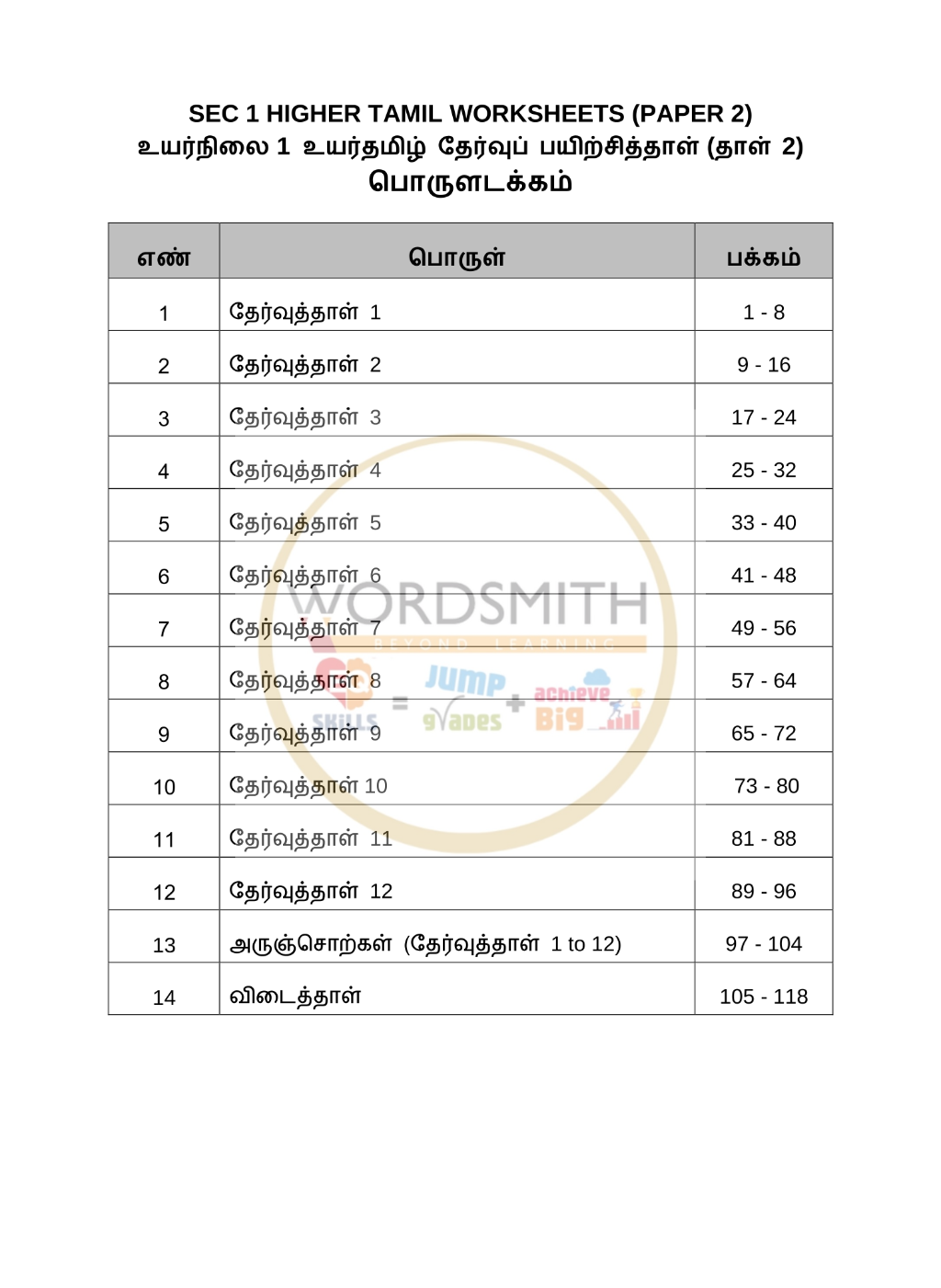 SEC 1 HIGHER TAMIL WORKSHEETS (PAPER 2)
உயர்நிலை 1 உயர்தமிழ் தேர்வுப் பயிற்சித்தாள் (தாள் 2)
பொருளடக்கம்

| எண் | பொருள் | பக்கம் |
|---|---|---|
| 1 | தேர்வுத்தாள் 1 | 1 - 8 |
| 2 | தேர்வுத்தாள் 2 | 9 - 16 |
| 3 | தேர்வுத்தாள் 3 | 17 - 24 |
| 4 | தேர்வுத்தாள் 4 | 25 - 32 |
| 5 | தேர்வுத்தாள் 5 | 33 - 40 |
| 6 | தேர்வுத்தாள் 6 | 41 - 48 |
| 7 | தேர்வுத்தாள் 7 | 49 - 56 |
| 8 | தேர்வுத்தாள் 8 | 57 - 64 |
| 9 | தேர்வுத்தாள் 9 | 65 - 72 |
| 10 | தேர்வுத்தாள் 10 | 73 - 80 |
| 11 | தேர்வுத்தாள் 11 | 81 - 88 |
| 12 | தேர்வுத்தாள் 12 | 89 - 96 |
| 13 | அருஞ்சொற்கள் (தேர்வுத்தாள் 1 to 12) | 97 - 104 |
| 14 | விடைத்தாள் | 105 - 118 |

WORDSMITH
BEYOND LEARNING
SKILLS = JUMP grades + achieve Big